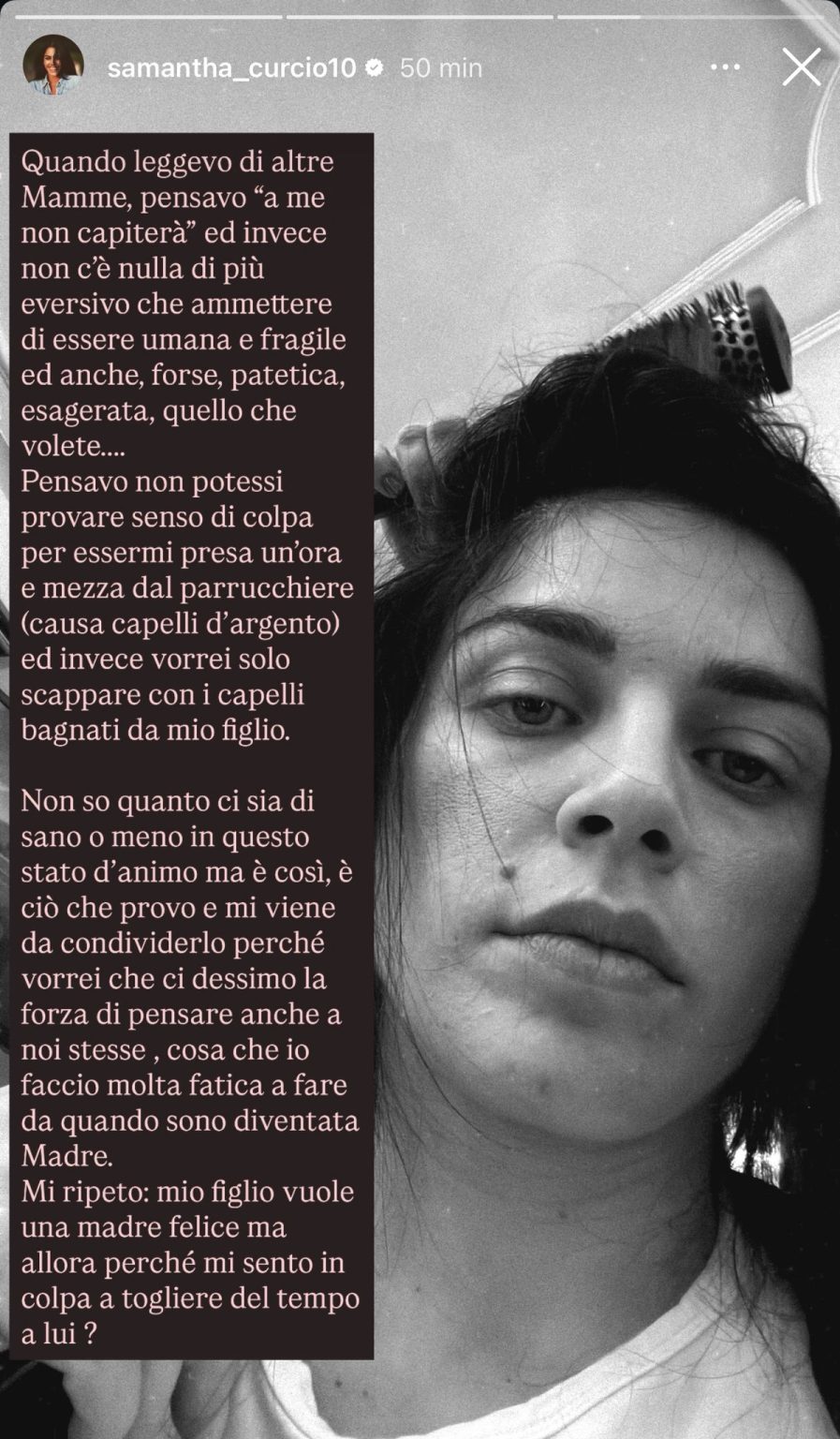 samantha_curcio10 50 min

Quando leggevo di altre Mamme, pensavo “a me non capiterà” ed invece non c’è nulla di più eversivo che ammettere di essere umana e fragile ed anche, forse, patetica, esagerata, quello che volete....
Pensavo non potessi provare senso di colpa per essermi presa un’ora e mezza dal parrucchiere (causa capelli d’argento) ed invece vorrei solo scappare con i capelli bagnati da mio figlio.

Non so quanto ci sia di sano o meno in questo stato d’animo ma è così, è ciò che provo e mi viene da condividerlo perché vorrei che ci dessimo la forza di pensare anche a noi stesse , cosa che io faccio molta fatica a fare da quando sono diventata Madre.
Mi ripeto: mio figlio vuole una madre felice ma allora perché mi sento in colpa a togliere del tempo a lui ?